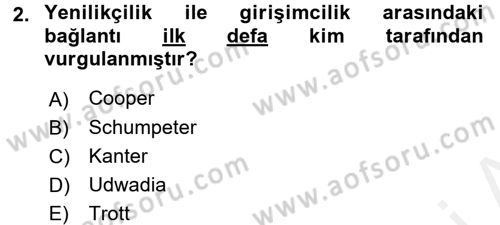 2. Yenilikçilik ile girişimcilik arasındaki bağlantı ilk defa kim tarafından vurgulanmıştır?

A) Cooper
B) Schumpeter
C) Kanter
D) Udwadia
E) Trott

www.aofsoru.com
www.aofsoru.com
www.aofsoru.com
www.aofsoru.com